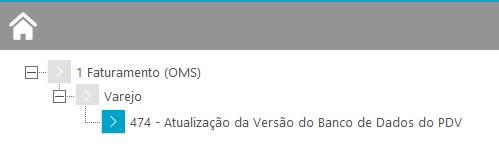 1 Faturamento (OMS)
Varejo
474 - Atualização da Versão do Banco de Dados do PDV